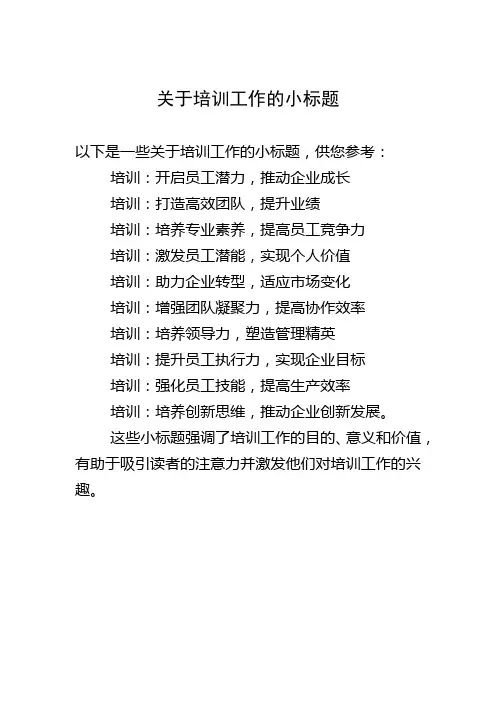 关于培训工作的小标题

以下是一些关于培训工作的小标题，供您参考：

培训：开启员工潜力，推动企业成长

培训：打造高效团队，提升业绩

培训：培养专业素养，提高员工竞争力

培训：激发员工潜能，实现个人价值

培训：助力企业转型，适应市场变化

培训：增强团队凝聚力，提高协作效率

培训：培养领导力，塑造管理精英

培训：提升员工执行力，实现企业目标

培训：强化员工技能，提高生产效率

培训：培养创新思维，推动企业创新发展。

这些小标题强调了培训工作的目的、意义和价值，有助于吸引读者的注意力并激发他们对培训工作的兴趣。